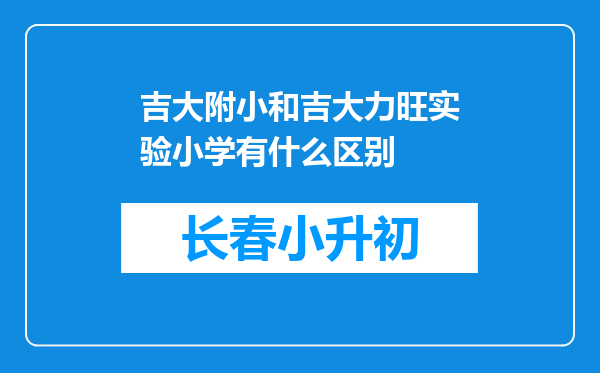 吉大附小和吉大力旺实验小学有什么区别

长春小升初